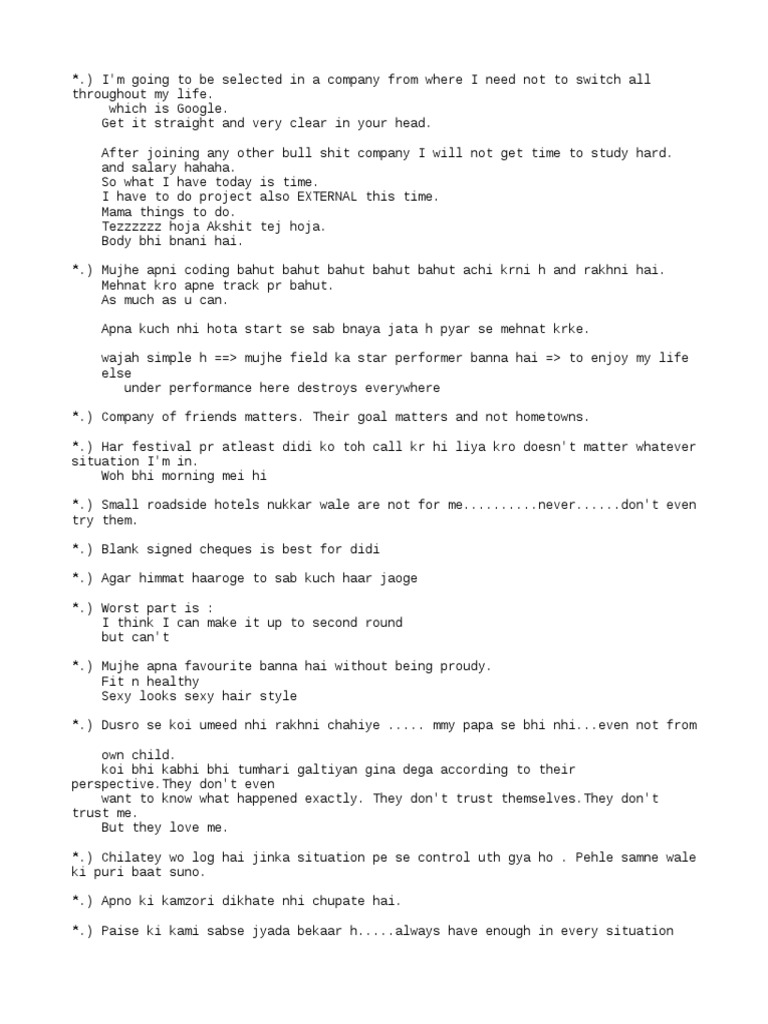 *.) I'm going to be selected in a company from where I need not to switch all throughout my life.
which is Google.
Get it straight and very clear in your head.

After joining any other bull shit company I will not get time to study hard.
and salary hahaha.
So what I have today is time.
I have to do project also EXTERNAL this time.
Mama things to do.
Tezzzzzz hoja Akshit tej hoja.
Body bhi bnani hai.

*.) Mujhe apni coding bahut bahut bahut bahut bahut achi krni h and rakhni hai.
Mehnat kro apne track pr bahut.
As much as u can.

Apna kuch nhi hota start se sab bnaya jata h pyar se mehnat krke.

wajah simple h ==> mujhe field ka star performer banna hai => to enjoy my life
else
under performance here destroys everywhere

*.) Company of friends matters. Their goal matters and not hometowns.

*.) Har festival pr atleast didi ko toh call kr hi liya kro doesn't matter whatever situation I'm in.
Woh bhi morning mei hi

*.) Small roadside hotels nukkar wale are not for me..........never......don't even try them.

*.) Blank signed cheques is best for didi

*.) Agar himmat haaroge to sab kuch haar jaoge

*.) Worst part is :
I think I can make it up to second round
but can't

*.) Mujhe apna favourite banna hai without being proudy.
Fit n healthy
Sexy looks sexy hair style

*.) Dusro se koi umeed nhi rakhni chahiye ..... mmy papa se bhi nhi...even not from

own child.
koi bhi kabhi bhi tumhari galtiyan gina dega according to their perspective.They don't even
want to know what happened exactly. They don't trust themselves.They don't trust me.
But they love me.

*.) Chilatey wo log hai jinka situation pe se control uth gya ho . Pehle samne wale ki puri baat suno.

*.) Apno ki kamzori dikhate nhi chupate hai.

*.) Paise ki kami sabse jyada bekaar h.....always have enough in every situation